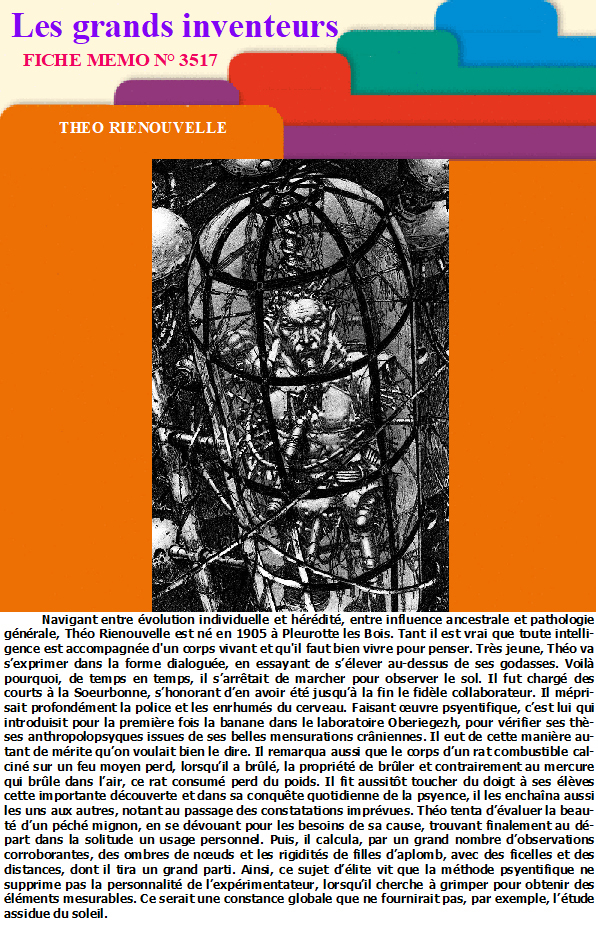 Les grands inventeurs

FICHE MEMO N° 3517

THEO RIENOUVELLE

Navigant entre évolution individuelle et hérédité, entre influence ancestrale et pathologie générale, Théo Rienouvelle est né en 1905 à Pleurotte les Bois. Tant il est vrai que toute intelligence est accompagnée d'un corps vivant et qu'il faut bien vivre pour penser. Très jeune, Théo va s'exprimer dans la forme dialoguée, en essayant de s'élever au-dessus de ses godasses. Voilà pourquoi, de temps en temps, il s'arrêtait de marcher pour observer le sol. Il fut chargé des courts à la Soeurbonne, s'honorant d'en avoir été jusqu'à la fin le fidèle collaborateur. Il méprisait profondément la police et les enrhumés du cerveau. Faisant œuvre psyentifique, c'est lui qui introduisit pour la première fois la banane dans le laboratoire Oberiegezh, pour vérifier ses thèses anthropolopsyques issues de ses belles mensurations crâniennes. Il eut de cette manière autant de mérite qu'on voulait bien le dire. Il remarqua aussi que le corps d'un rat combustible calciné sur un feu moyen perd, lorsqu'il a brûlé, la propriété de brûler et contrairement au mercure qui brûle dans l'air, ce rat consumé perd du poids. Il fit aussitôt toucher du doigt à ses élèves cette importante découverte et dans sa conquête quotidienne de la psyence, il les enchaîna aussi les uns aux autres, notant au passage des constatations imprévues. Théo tenta d'évaluer la beauté d'un péché mignon, en se dévouant pour les besoins de sa cause, trouvant finalement au départ dans la solitude un usage personnel. Puis, il calcula, par un grand nombre d'observations corroborantes, des ombres de nœuds et les rigidités de filles d'aplomb, avec des ficelles et des distances, dont il tira un grand parti. Ainsi, ce sujet d'élite vit que la méthode psyentifique ne supprime pas la personnalité de l'expérimentateur, lorsqu'il cherche à grimper pour obtenir des éléments mesurables. Ce serait une constance globale que ne fournirait pas, par exemple, l'étude assidue du soleil.